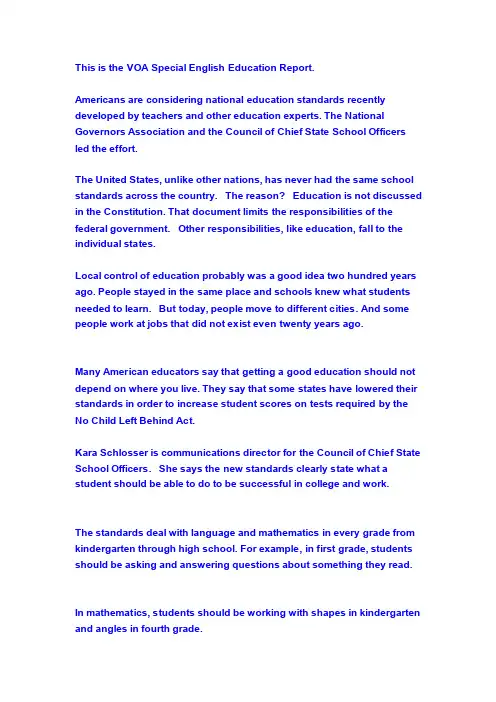 This is the VOA Special English Education Report.

Americans are considering national education standards recently developed by teachers and other education experts. The National Governors Association and the Council of Chief State School Officers led the effort.

The United States, unlike other nations, has never had the same school standards across the country.   The reason?   Education is not discussed in the Constitution. That document limits the responsibilities of the federal government.   Other responsibilities, like education, fall to the individual states.

Local control of education probably was a good idea two hundred years ago. People stayed in the same place and schools knew what students needed to learn.   But today, people move to different cities. And some people work at jobs that did not exist even twenty years ago.

Many American educators say that getting a good education should not depend on where you live. They say that some states have lowered their standards in order to increase student scores on tests required by the No Child Left Behind Act.

Kara Schlosser is communications director for the Council of Chief State School Officers.   She says the new standards clearly state what a student should be able to do to be successful in college and work.

The standards deal with language and mathematics in every grade from kindergarten through high school. For example, in first grade, students should be asking and answering questions about something they read.

In mathematics, students should be working with shapes in kindergarten and angles in fourth grade.